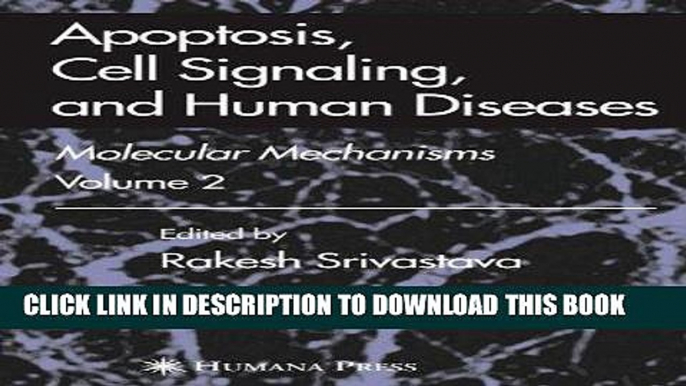 Apoptosis, Cell Signaling, and Human Diseases

Molecular Mechanisms

Volume 2

Edited by

Rakesh Srivastava

CLICK LINK IN DESCRIPTION TO DOWNLOAD THIS BOOK

HUMANA PRESS